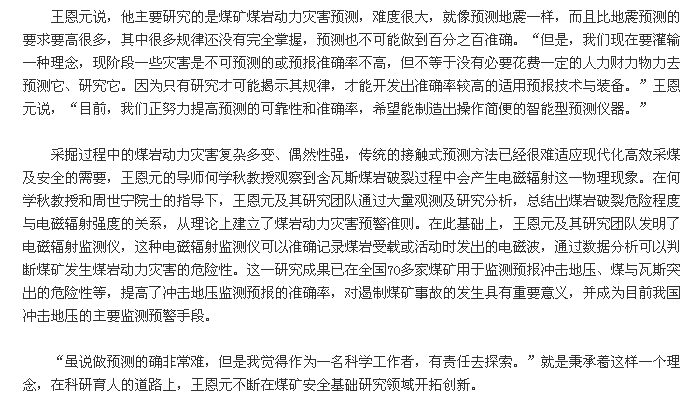 王恩元说，他主要研究的是煤矿煤岩动力灾害预测，难度很大，就像预测地震一样，而且比地震预测的要求要高很多，其中很多规律还没有完全掌握，预测也不可能做到百分之百准确。“但是，我们现在要灌输一种理念，现阶段一些灾害是不可预测的或预报准确率不高，但不等于没有必要花费一定的人力财力物力去预测它、研究它。因为只有研究才可能揭示其规律，才能开发出准确率较高的适用预报技术与装备。”王恩元说，“目前，我们正努力提高预测的可靠性和准确率，希望能制造出操作简便的智能型预测仪器。”

采掘过程中的煤岩动力灾害复杂多变、偶然性强，传统的接触式预测方法已经很难适应现代化高效采煤及安全的需要，王恩元的导师何学秋教授观察到含瓦斯煤岩破裂过程中会产生电磁辐射这一物理现象。在何学秋教授和周世宁院士的指导下，王恩元及其研究团队通过大量观测及研究分析，总结出煤岩破裂危险程度与电磁辐射强度的关系，从理论上建立了煤岩动力灾害预警准则。在此基础上，王恩元及其研究团队发明了电磁辐射监测仪，这种电磁辐射监测仪可以准确记录煤岩受载或活动时发出的电磁波，通过数据分析可以判断煤矿发生煤岩动力灾害的危险性。这一研究成果已在全国70多家煤矿用于监测预报冲击地压、煤与瓦斯突出的危险性等，提高了冲击地压监测预报的准确率，对遏制煤矿事故的发生具有重要意义，并成为目前我国冲击地压的主要监测预警手段。

“虽说做预测的确非常难，但是我觉得作为一名科学工作者，有责任去探索。”就是秉承着这样一个理念，在科研育人的道路上，王恩元不断在煤矿安全基础研究领域开拓创新。